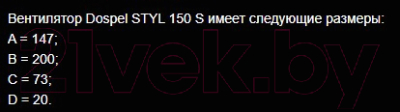 Вентилятор Dospel STYL 150 S имеет следующие размеры:
A = 147;
B = 200;
C = 73;
D = 20.

21vek.by